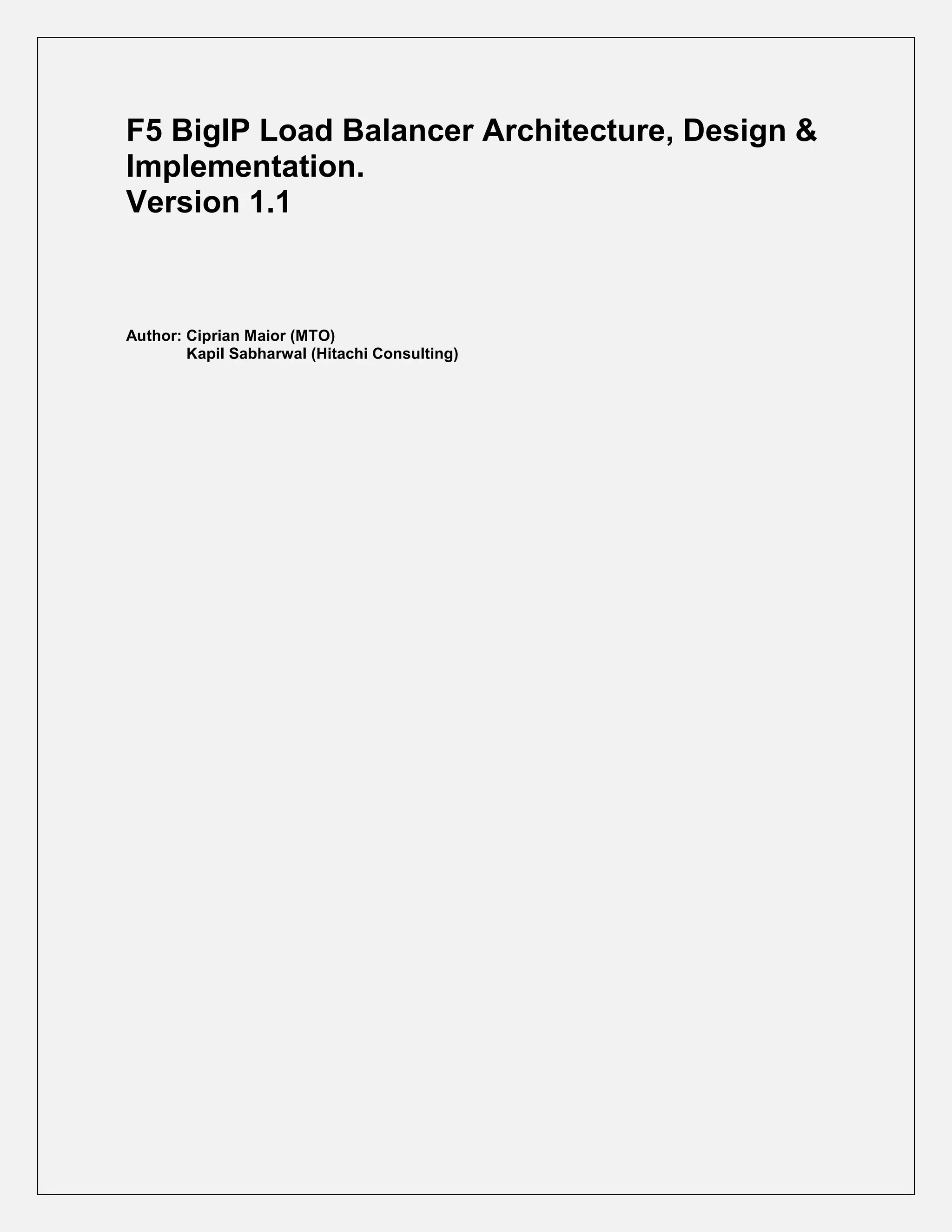 F5 BigIP Load Balancer Architecture, Design & Implementation.
Version 1.1

Author: Ciprian Maior (MTO)
Kapil Sabharwal (Hitachi Consulting)